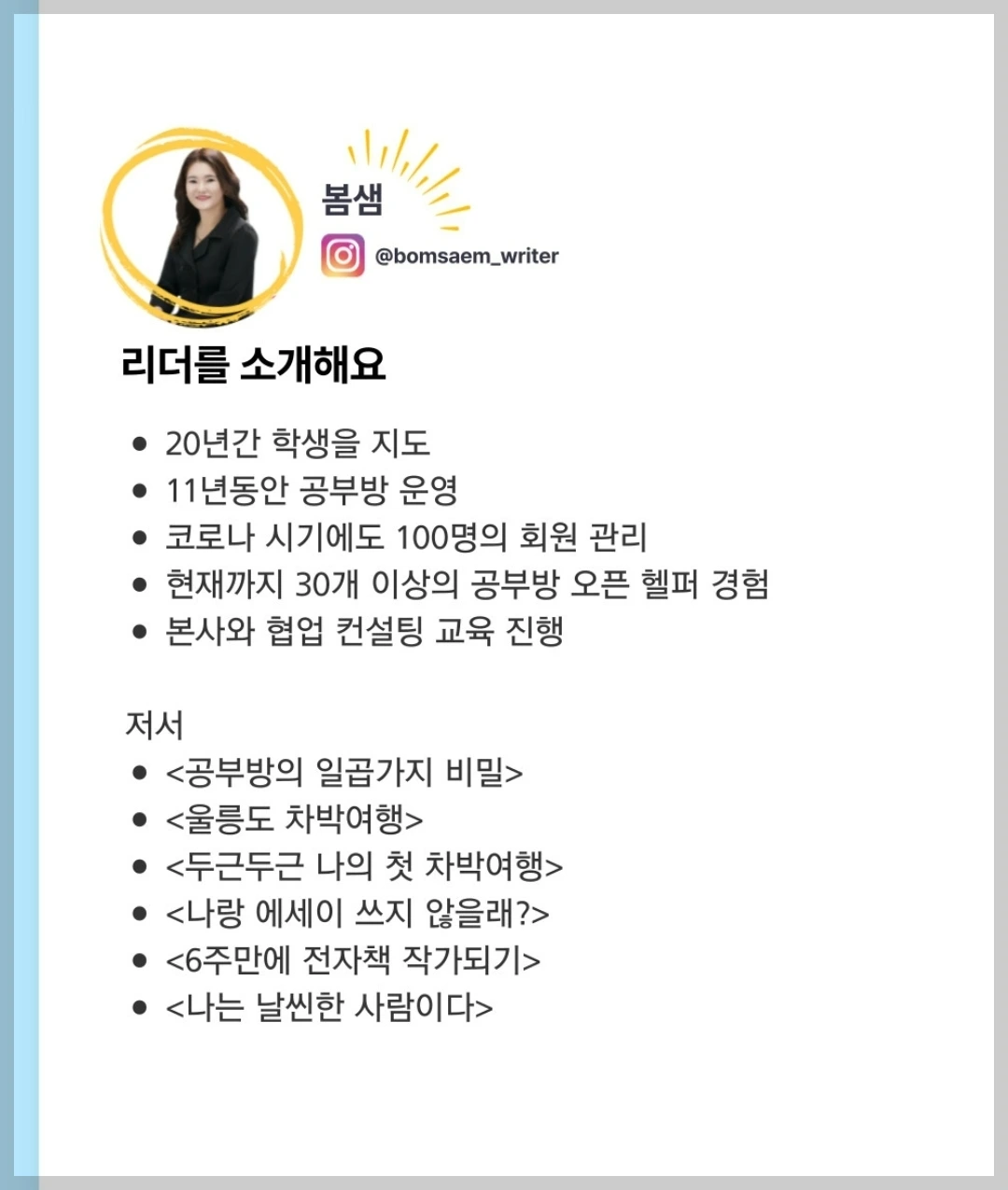 봄샘
@bomsaem_writer

리더를 소개해요

• 20년간 학생을 지도
• 11년동안 공부방 운영
• 코로나 시기에도 100명의 회원 관리
• 현재까지 30개 이상의 공부방 오픈 헬퍼 경험
• 본사와 협업 컨설팅 교육 진행

저서
• <공부방의 일곱가지 비밀>
• <울릉도 차박여행>
• <두근두근 나의 첫 차박여행>
• <나랑 에세이 쓰지 않을래?>
• <6주만에 전자책 작가되기>
• <나는 날씬한 사람이다>